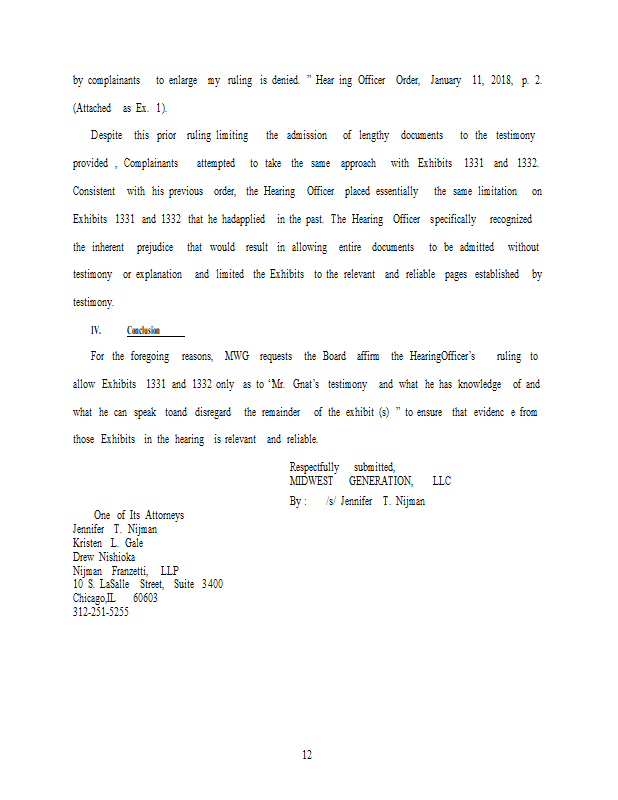 by complainants to enlarge my ruling is denied. " Hear ing Officer Order, January 11, 2018, p. 2. (Attached as Ex. 1).

Despite this prior ruling limiting the admission of lengthy documents to the testimony provided , Complainants attempted to take the same approach with Exhibits 1331 and 1332. Consistent with his previous order, the Hearing Officer placed essentially the same limitation on Exhibits 1331 and 1332 that he hadapplied in the past. The Hearing Officer specifically recognized the inherent prejudice that would result in allowing entire documents to be admitted without testimony or explanation and limited the Exhibits to the relevant and reliable pages established by testimony.

IV. Conclusion

For the foregoing reasons, MWG requests the Board affirm the HearingOfficer's ruling to allow Exhibits 1331 and 1332 only as to 'Mr. Gnat's testimony and what he has knowledge of and what he can speak toand disregard the remainder of the exhibit (s) " to ensure that evidenc e from those Exhibits in the hearing is relevant and reliable.

Respectfully submitted,
MIDWEST GENERATION, LLC
By : /s/ Jennifer T. Nijman

One of Its Attorneys
Jennifer T. Nijman
Kristen L. Gale
Drew Nishioka
Nijman Franzetti, LLP
10 S. LaSalle Street, Suite 3400
Chicago,IL 60603
312-251-5255

12